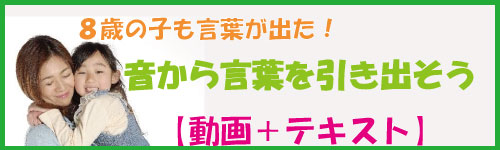 8歳の子も言葉が出た！

音から言葉を引き出そう

【動画＋テキスト】